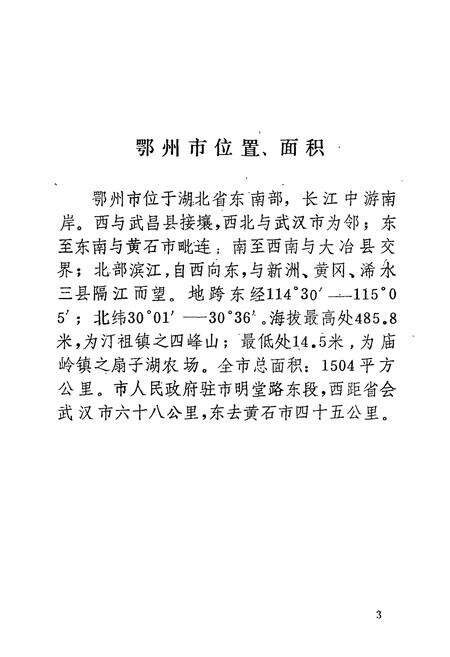 鄂州市位置、面积

鄂州市位于湖北省东南部，长江中游南岸。西与武昌县接壤，西北与武汉市为邻；东至东南与黄石市毗连；南至西南与大冶县交界；北部滨江，自西向东，与新洲、黄冈、浠水三县隔江而望。地跨东经114°30′——115°05′；北纬30°01′——30°36′。海拔最高处485.8米，为汀祖镇之四峰山；最低处14.5米，为庙岭镇之扇子湖农场。全市总面积：1504平方公里。市人民政府驻市明堂路东段，西距省会武汉市六十八公里，东去黄石市四十五公里。

3